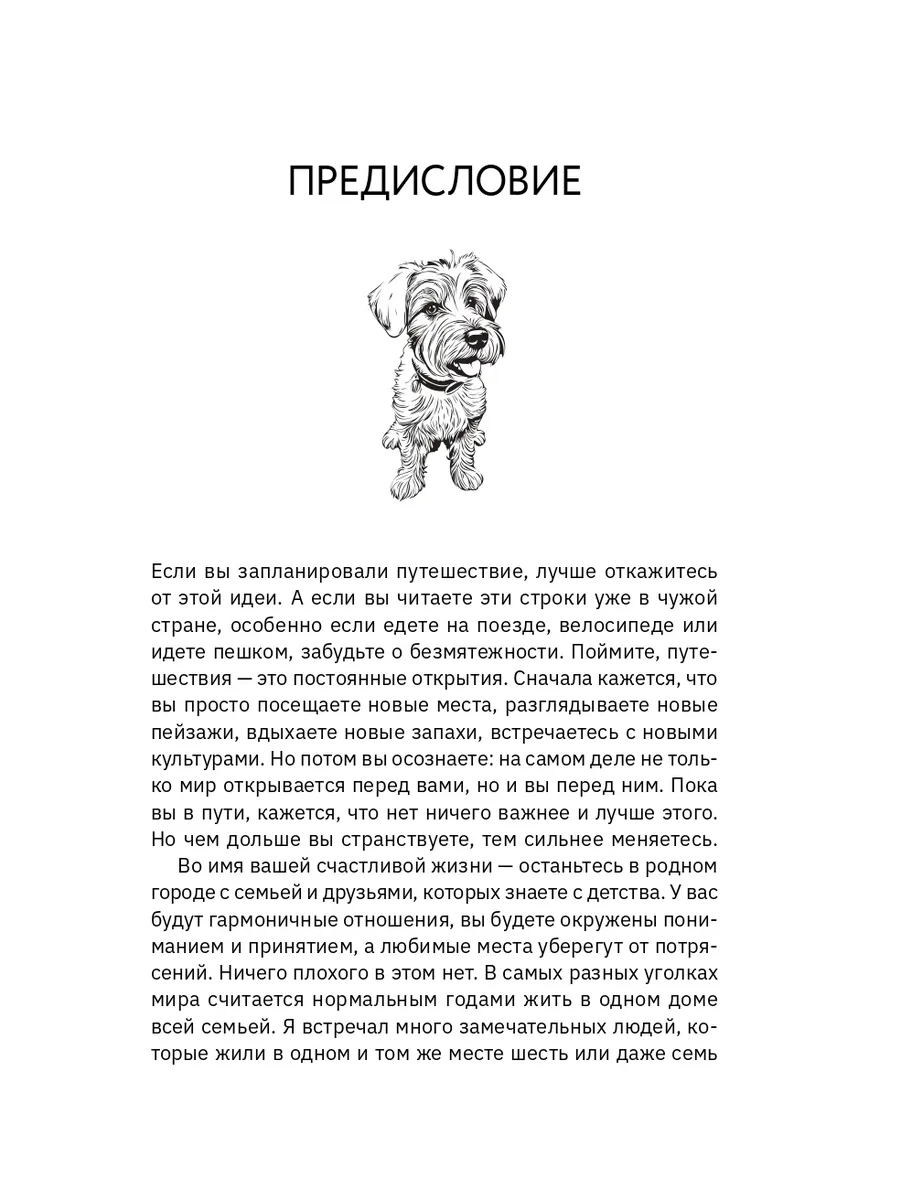 ПРЕДИСЛОВИЕ

Если вы запланировали путешествие, лучше откажитесь от этой идеи. А если вы читаете эти строки уже в чужой стране, особенно если едете на поезде, велосипеде или идете пешком, забудьте о безмятежности. Поймите, путешествия — это постоянные открытия. Сначала кажется, что вы просто посещаете новые места, разглядываете новые пейзажи, вдыхаете новые запахи, встречаетесь с новыми культурами. Но потом вы осознаете: на самом деле не только мир открывается перед вами, но и вы перед ним. Пока вы в пути, кажется, что нет ничего важнее и лучше этого. Но чем дольше вы странствуете, тем сильнее меняетесь.

Во имя вашей счастливой жизни — останьтесь в родном городе с семьей и друзьями, которых знаете с детства. У вас будут гармоничные отношения, вы будете окружены пониманием и принятием, а любимые места уберегут от потрясений. Ничего плохого в этом нет. В самых разных уголках мира считается нормальным годами жить в одном доме всей семьей. Я встречал много замечательных людей, которые жили в одном и том же месте шесть или даже семь